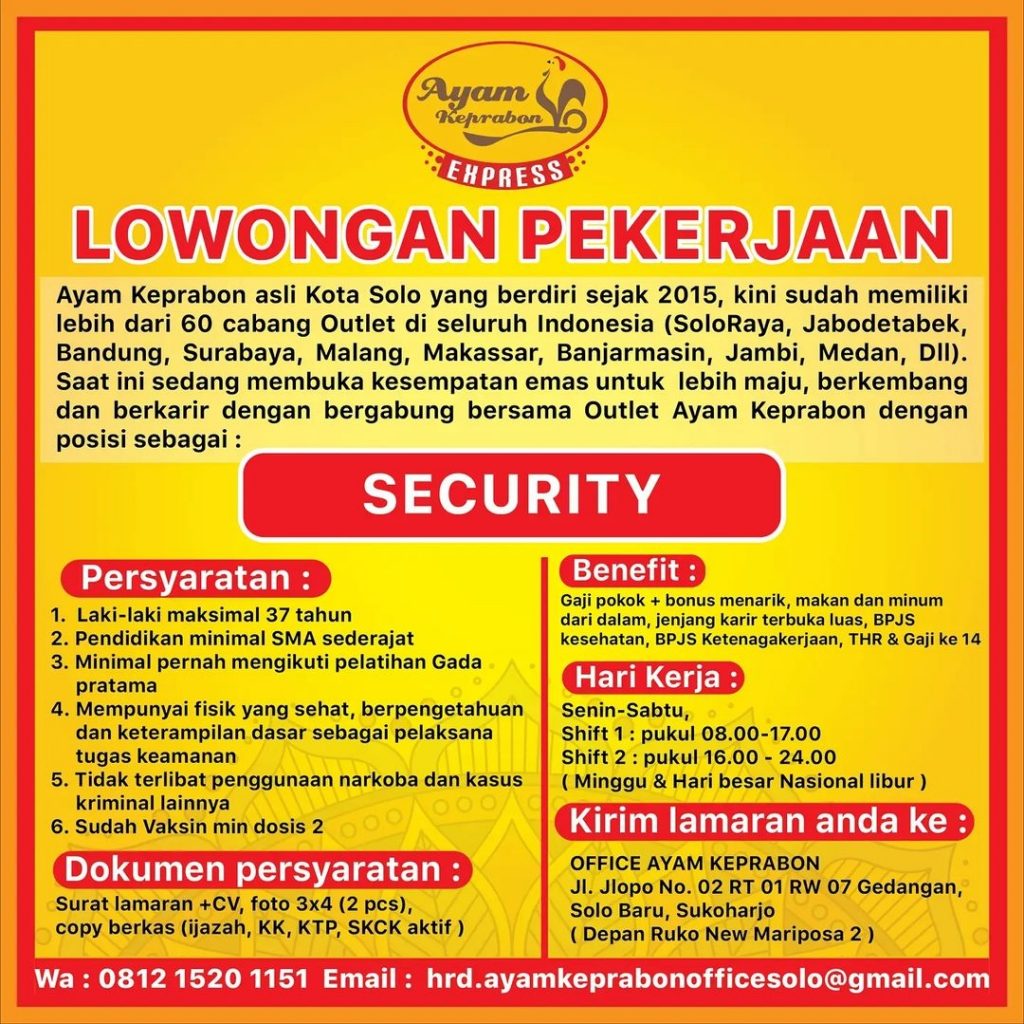 Ayam Keprabon
EXPRESS

LOWONGAN PEKERJAAN

Ayam Keprabon asli Kota Solo yang berdiri sejak 2015, kini sudah memiliki lebih dari 60 cabang Outlet di seluruh Indonesia (SoloRaya, Jabodetabek, Bandung, Surabaya, Malang, Makassar, Banjarmasin, Jambi, Medan, Dll). Saat ini sedang membuka kesempatan emas untuk lebih maju, berkembang dan berkarir dengan bergabung bersama Outlet Ayam Keprabon dengan posisi sebagai :

SECURITY

Persyaratan :
1. Laki-laki maksimal 37 tahun
2. Pendidikan minimal SMA sederajat
3. Minimal pernah mengikuti pelatihan Gada pratama
4. Mempunyai fisik yang sehat, berpengetahuan dan keterampilan dasar sebagai pelaksana tugas keamanan
5. Tidak terlibat penggunaan narkoba dan kasus kriminal lainnya
6. Sudah Vaksin min dosis 2

Dokumen persyaratan :
Surat lamaran +CV, foto 3x4 (2 pcs), copy berkas (ijazah, KK, KTP, SKCK aktif )

Benefit :
Gaji pokok + bonus menarik, makan dan minum dari dalam, jenjang karir terbuka luas, BPJS kesehatan, BPJS Ketenagakerjaan, THR & Gaji ke 14

Hari Kerja :
Senin-Sabtu,
Shift 1 : pukul 08.00-17.00
Shift 2 : pukul 16.00 - 24.00
( Minggu & Hari besar Nasional libur )

Kirim lamaran anda ke :
OFFICE AYAM KEPRABON
Jl. Jlopo No. 02 RT 01 RW 07 Gedangan, Solo Baru, Sukoharjo
( Depan Ruko New Mariposa 2 )

Wa : 0812 1520 1151 Email : hrd.ayamkeprabonofficesolo@gmail.com